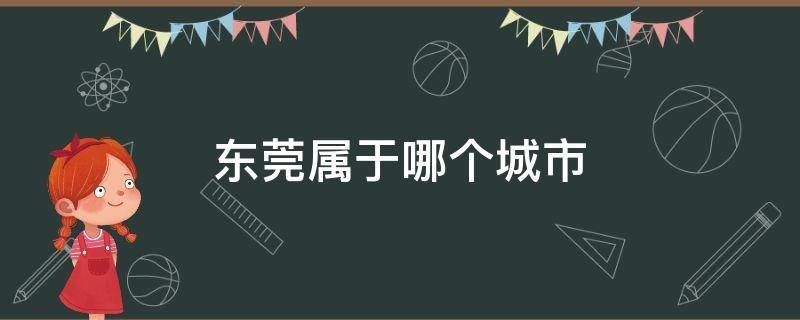 东莞属于哪个城市